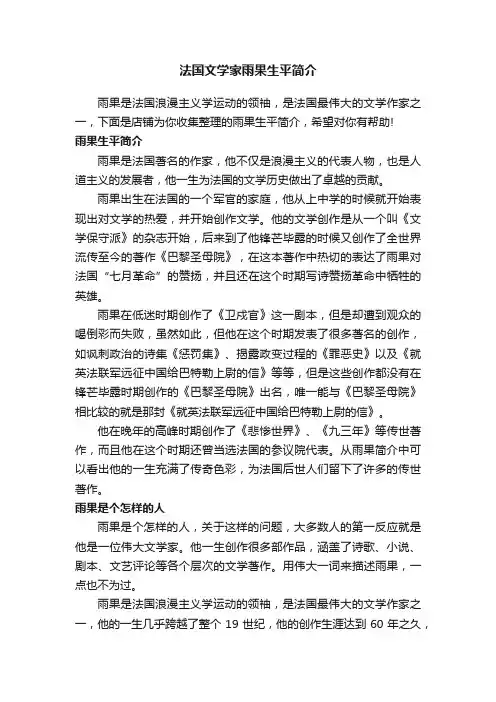 法国文学家雨果生平简介

雨果是法国浪漫主义学运动的领袖，是法国最伟大的文学作家之一，下面是店铺为你收集整理的雨果生平简介，希望对你有帮助!

雨果生平简介

雨果是法国著名的作家，他不仅是浪漫主义的代表人物，也是人道主义的发展者，他一生为法国的文学历史做出了卓越的贡献。

雨果出生在法国的一个军官的家庭，他从上中学的时候就开始表现出对文学的热爱，并开始创作文学。他的文学创作是从一个叫《文学保守派》的杂志开始，后来到了他锋芒毕露的时候又创作了全世界流传至今的著作《巴黎圣母院》，在这本著作中热切的表达了雨果对法国“七月革命”的赞扬，并且还在这个时期写诗赞扬革命中牺牲的英雄。

雨果在低迷时期创作了《卫戍官》这一剧本，但是却遭到观众的喝倒彩而失败，虽然如此，但他在这个时期发表了很多著名的创作，如讽刺政治的诗集《惩罚集》、揭露政变过程的《罪恶史》以及《就英法联军远征中国给巴特勒上尉的信》等等，但是这些创作都没有在锋芒毕露时期创作的《巴黎圣母院》出名，唯一能与《巴黎圣母院》相比较的就是那封《就英法联军远征中国给巴特勒上尉的信》。

他在晚年的高峰时期创作了《悲惨世界》、《九三年》等传世著作，而且他在这个时期还曾当选法国的参议院代表。从雨果简介中可以看出他的一生充满了传奇色彩，为法国后世人们留下了许多的传世著作。

雨果是个怎样的人

雨果是个怎样的人，关于这样的问题，大多数人的第一反应就是他是一位伟大文学家。他一生创作很多部作品，涵盖了诗歌、小说、剧本、文艺评论等各个层次的文学著作。用伟大一词来描述雨果，一点也不为过。

雨果是法国浪漫主义学运动的领袖，是法国最伟大的文学作家之一，他的一生几乎跨越了整个 19 世纪，他的创作生涯达到 60 年之久，